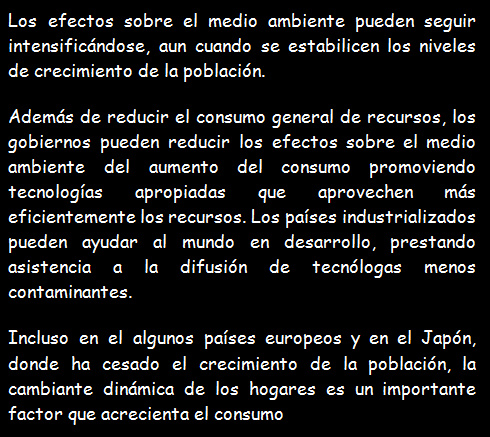 Los efectos sobre el medio ambiente pueden seguir intensificándose, aun cuando se estabilicen los niveles de crecimiento de la población.

Además de reducir el consumo general de recursos, los gobiernos pueden reducir los efectos sobre el medio ambiente del aumento del consumo promoviendo tecnologías apropiadas que aprovechen más eficientemente los recursos. Los países industrializados pueden ayudar al mundo en desarrollo, prestando asistencia a la difusión de tecnólogas menos contaminantes.

Incluso en el algunos países europeos y en el Japón, donde ha cesado el crecimiento de la población, la cambiante dinámica de los hogares es un importante factor que acrecienta el consumo